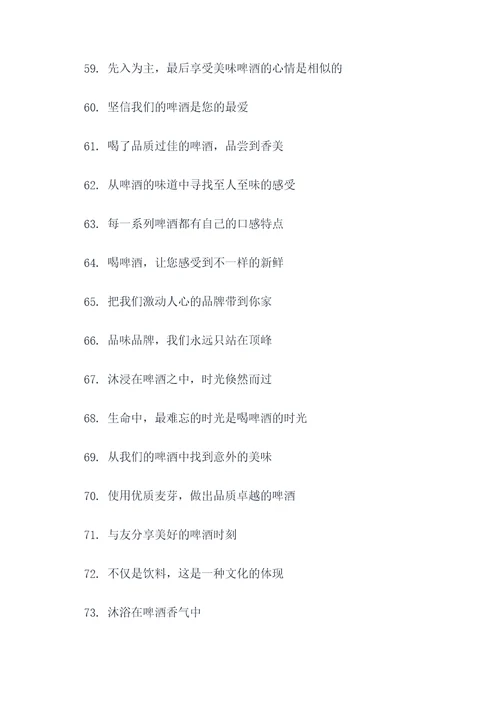 59. 先入为主，最后享受美味啤酒的心情是相似的

60. 坚信我们的啤酒是您的最爱

61. 喝了品质过佳的啤酒，品尝到香美

62. 从啤酒的味道中寻找至人至味的感受

63. 每一系列啤酒都有自己的口感特点

64. 喝啤酒，让您感受到不一样的新鲜

65. 把我们激动人心的品牌带到你家

66. 品味品牌，我们永远只站在顶峰

67. 沐浸在啤酒之中，时光倏然而过

68. 生命中，最难忘的时光是喝啤酒的时光

69. 从我们的啤酒中找到意外的美味

70. 使用优质麦芽，做出品质卓越的啤酒

71. 与友分享美好的啤酒时刻

72. 不仅是饮料，这是一种文化的体现

73. 沐浴在啤酒香气中